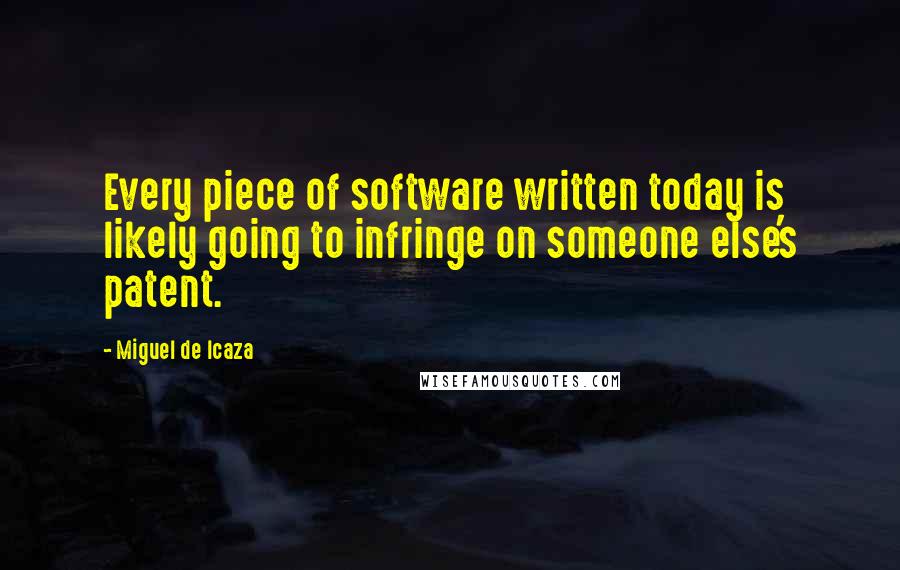 Every piece of software written today is likely going to infringe on someone else's patent.

- Miguel de Icaza

WISEFAMOUSQUOTES.COM